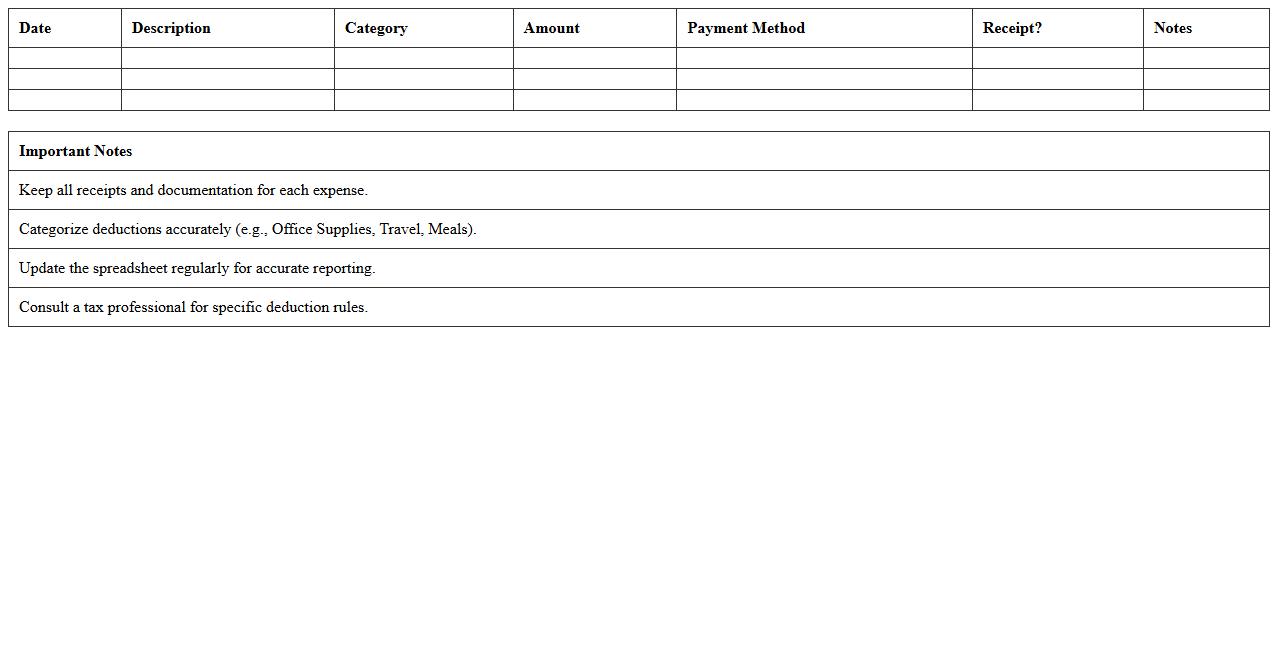 | Date | Description | Category | Amount | Payment Method | Receipt? | Notes |
|---|---|---|---|---|---|---|
| | | | | | | |
| | | | | | | |
| | | | | | | |

| Important Notes |
|---|
| Keep all receipts and documentation for each expense. |
| Categorize deductions accurately (e.g., Office Supplies, Travel, Meals). |
| Update the spreadsheet regularly for accurate reporting. |
| Consult a tax professional for specific deduction rules. |